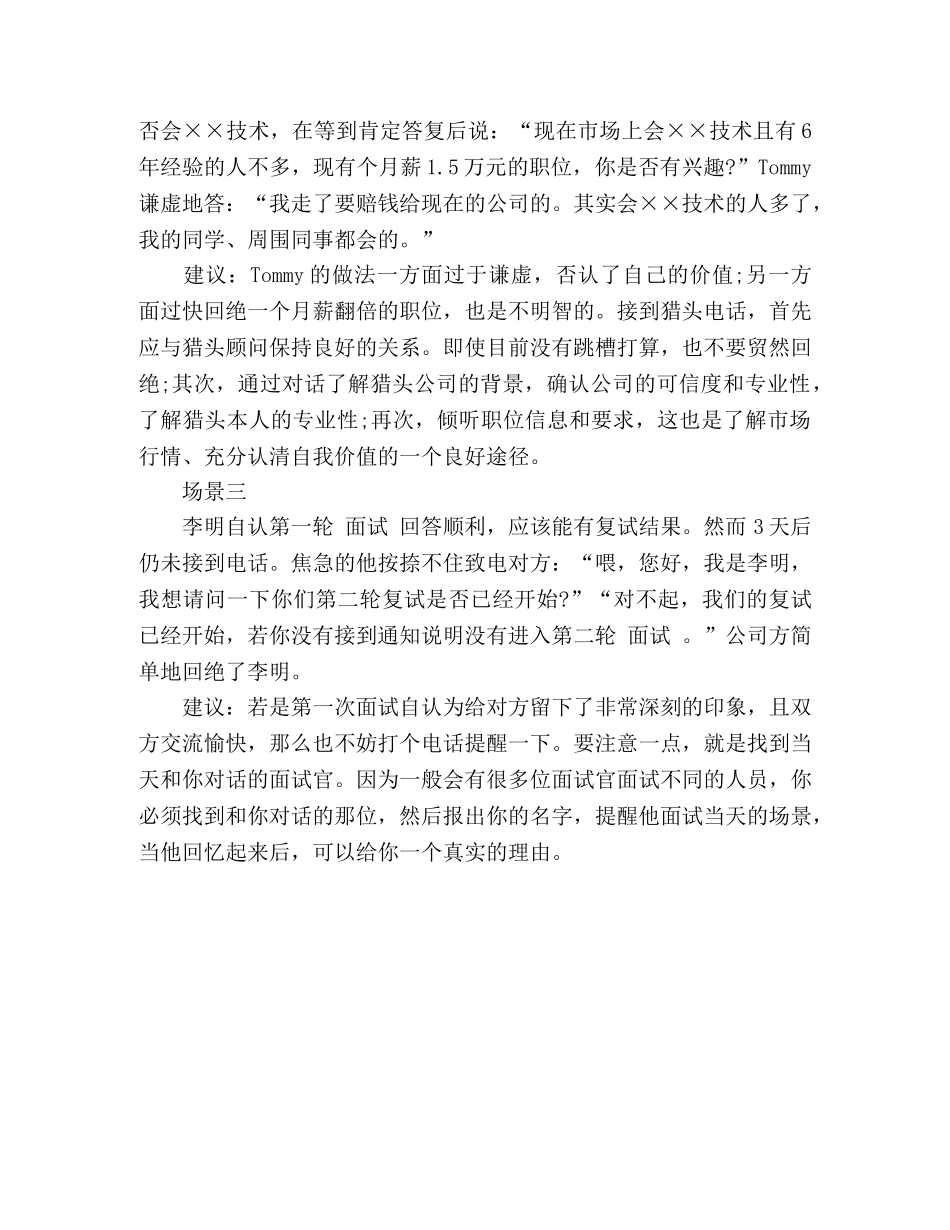 否会××技术，在等到肯定答复后说：“现在市场上会××技术且有6年经验的人不多，现有个月薪1.5万元的职位，你是否有兴趣?”Tommy谦虚地答：“我走了要赔钱给现在的公司的。其实会××技术的人多了，我的同学、周围同事都会的。”

建议：Tommy的做法一方面过于谦虚，否认了自己的价值;另一方面过快回绝一个月薪翻倍的职位，也是不明智的。接到猎头电话，首先应与猎头顾问保持良好的关系。即使目前没有跳槽打算，也不要贸然回绝;其次，通过对话了解猎头公司的背景，确认公司的可信度和专业性，了解猎头本人的专业性;再次，倾听职位信息和要求，这也是了解市场行情、充分认清自我价值的一个良好途径。

场景三

李明自认第一轮 面试 回答顺利，应该能有复试结果。然而3天后仍未接到电话。焦急的他按捺不住致电对方：“喂，您好，我是李明，我想请问一下你们第二轮复试是否已经开始?”“对不起，我们的复试已经开始，若你没有接到通知说明没有进入第二轮 面试 。”公司方简单地回绝了李明。

建议：若是第一次面试自认为给对方留下了非常深刻的印象，且双方交流愉快，那么也不妨打个电话提醒一下。要注意一点，就是找到当天和你对话的面试官。因为一般会有很多位面试官面试不同的人员，你必须找到和你对话的那位，然后报出你的名字，提醒他面试当天的场景，当他回忆起来后，可以给你一个真实的理由。